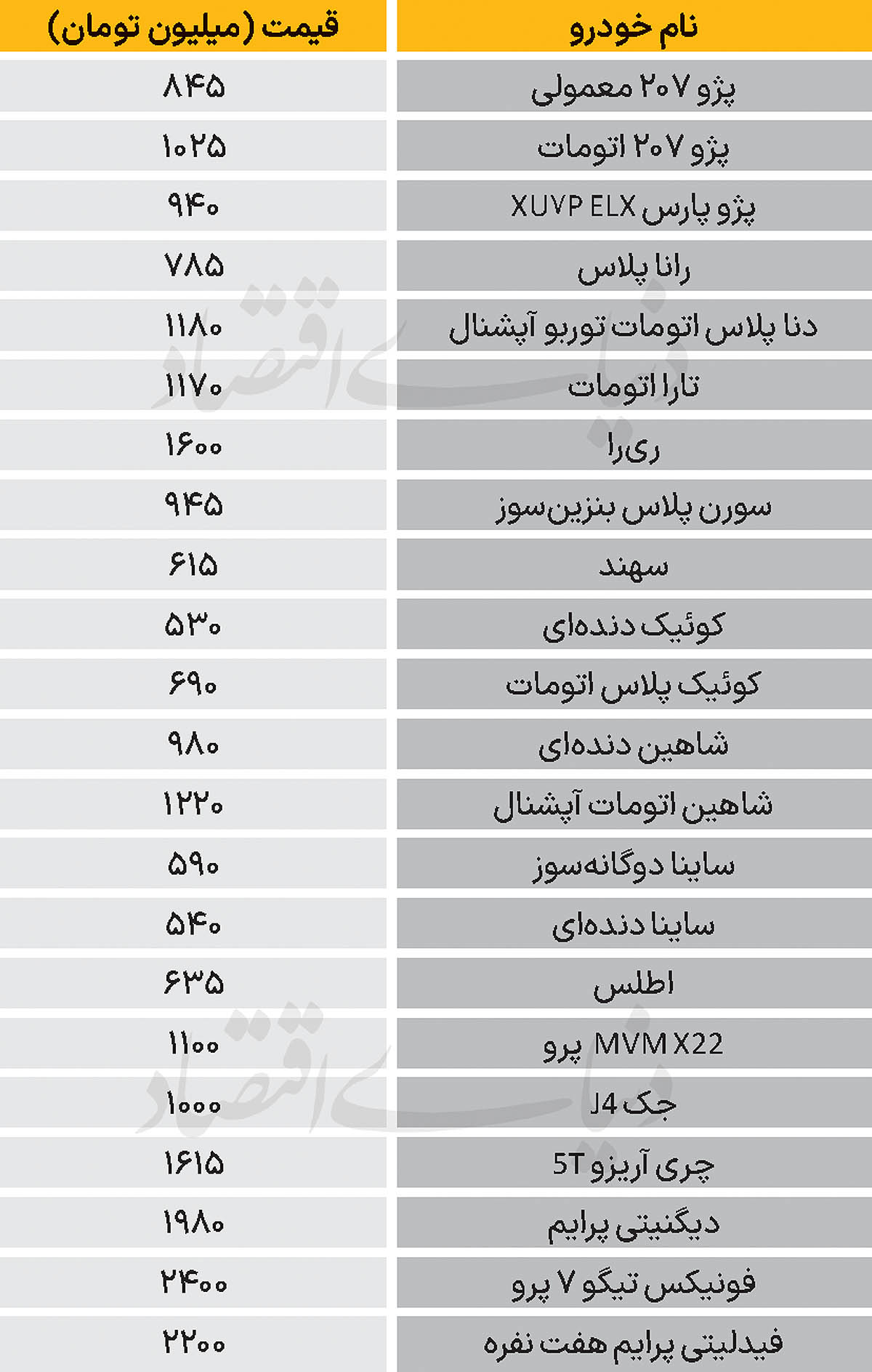 | نام خودرو | قیمت (میلیون تومان) |
|---|---|
| پژو ۲۰۷ معمولی | ۸۴۵ |
| پژو ۲۰۷ اتومات | ۱۰۲۵ |
| پژو پارس XUVP ELX | ۹۴۰ |
| رانا پلاس | ۷۸۵ |
| دنا پلاس اتومات توربو آپشنال | ۱۱۸۰ |
| تارا اتومات | ۱۱۷۰ |
| ری‌را | ۱۶۰۰ |
| سورن پلاس بنزین‌سوز | ۹۴۵ |
| سهند | ۶۱۵ |
| کوئیک دنده‌ای | ۵۳۰ |
| کوئیک پلاس اتومات | ۶۹۰ |
| شاهین دنده‌ای | ۹۸۰ |
| شاهین اتومات آپشنال | ۱۲۲۰ |
| ساینا دوگانه‌سوز | ۵۹۰ |
| ساینا دنده‌ای | ۵۴۰ |
| اطلس | ۶۳۵ |
| MVM X22 پرو | ۱۱۰۰ |
| جک J4 | ۱۰۰۰ |
| چری آریزو 5T | ۱۶۱۵ |
| دیگنیتی پرایم | ۱۹۸۰ |
| فونیکس تیگو ۷ پرو | ۲۴۰۰ |
| فیدلیتی پرایم هفت نفره | ۲۲۰۰ |

دنیای اقتصاد
دنیای اقتصاد